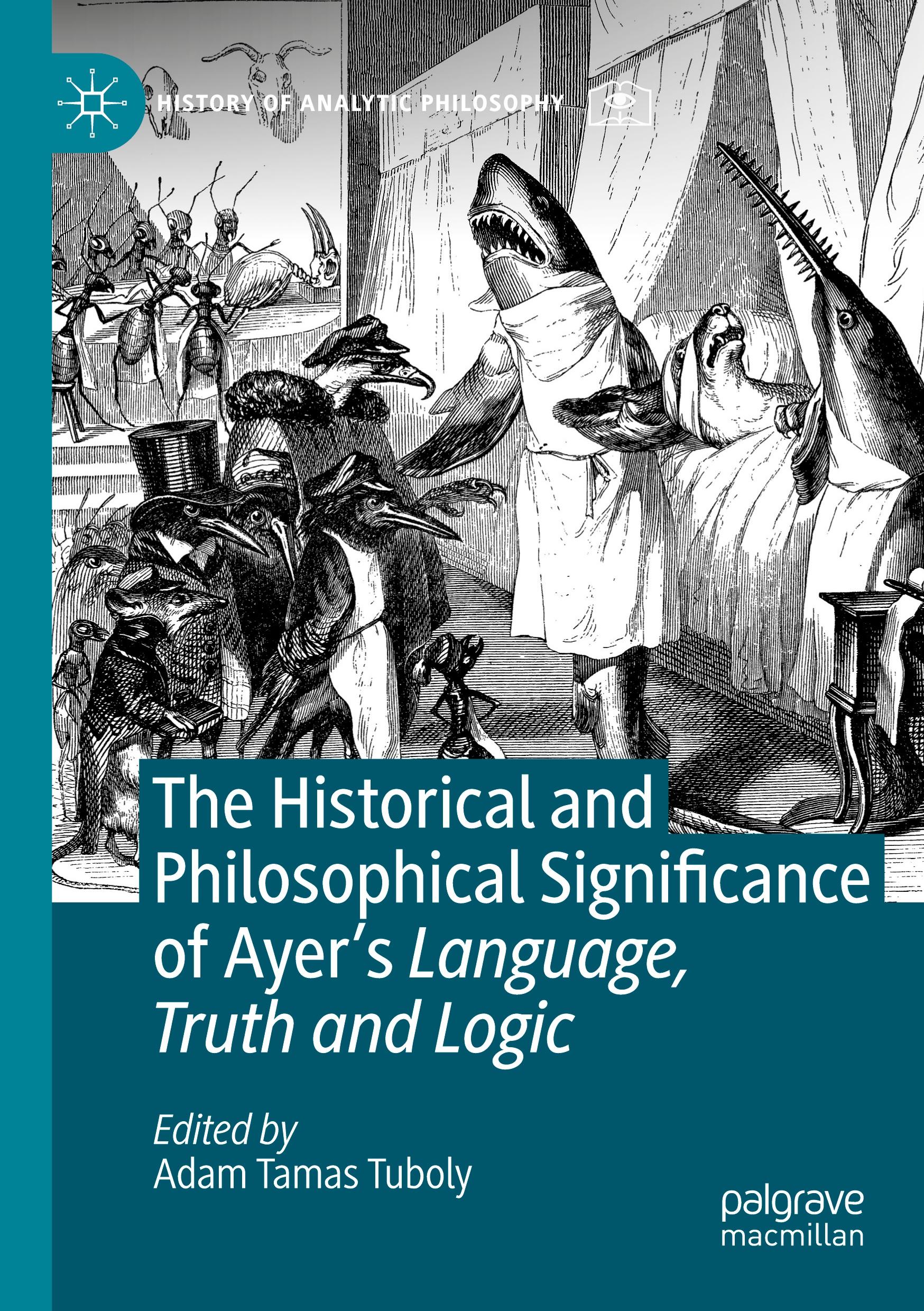 HISTORY OF ANALYTIC PHILOSOPHY

The Historical and Philosophical Significance of Ayer's Language, Truth and Logic

Edited by
Adam Tamas Tuboly

palgrave
macmillan